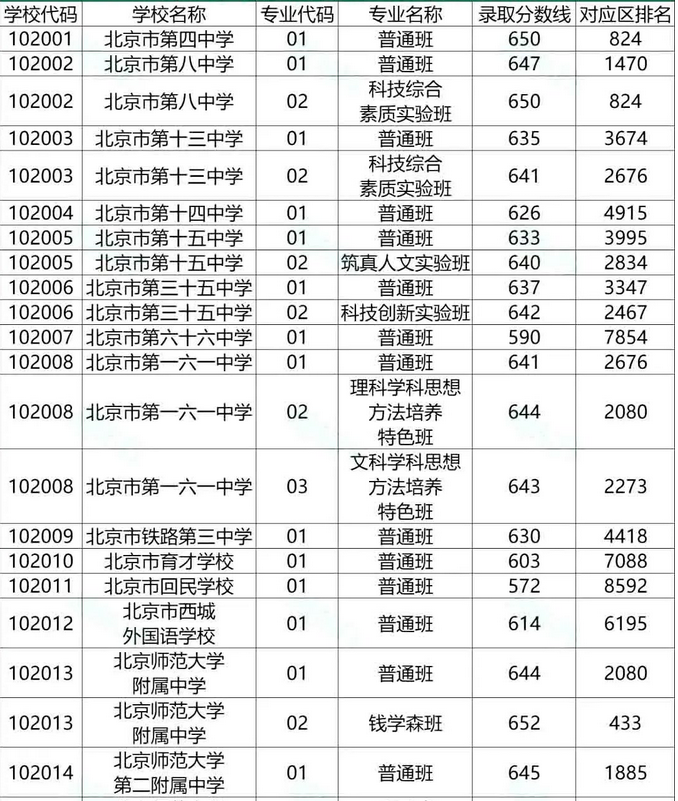 | 学校代码 | 学校名称 | 专业代码 | 专业名称 | 录取分数线 | 对应区排名 |
|---|---|---|---|---|---|
| 102001 | 北京市第四中学 | 01 | 普通班 | 650 | 824 |
| 102002 | 北京市第八中学 | 01 | 普通班 | 647 | 1470 |
| 102002 | 北京市第八中学 | 02 | 科技综合素质实验班 | 650 | 824 |
| 102003 | 北京市第十三中学 | 01 | 普通班 | 635 | 3674 |
| 102003 | 北京市第十三中学 | 02 | 科技综合素质实验班 | 641 | 2676 |
| 102004 | 北京市第十四中学 | 01 | 普通班 | 626 | 4915 |
| 102005 | 北京市第十五中学 | 01 | 普通班 | 633 | 3995 |
| 102005 | 北京市第十五中学 | 02 | 筑真人文实验班 | 640 | 2834 |
| 102006 | 北京市第三十五中学 | 01 | 普通班 | 637 | 3347 |
| 102006 | 北京市第三十五中学 | 02 | 科技创新实验班 | 642 | 2467 |
| 102007 | 北京市第六十六中学 | 01 | 普通班 | 590 | 7854 |
| 102008 | 北京市第一六一中学 | 01 | 普通班 | 641 | 2676 |
| 102008 | 北京市第一六一中学 | 02 | 理科学科思想方法培养特色班 | 644 | 2080 |
| 102008 | 北京市第一六一中学 | 03 | 文科学科思想方法培养特色班 | 643 | 2273 |
| 102009 | 北京市铁路第三中学 | 01 | 普通班 | 630 | 4418 |
| 102010 | 北京市育才学校 | 01 | 普通班 | 603 | 7088 |
| 102011 | 北京市回民学校 | 01 | 普通班 | 572 | 8592 |
| 102012 | 北京市西城外国语学校 | 01 | 普通班 | 614 | 6195 |
| 102013 | 北京师范大学附属中学 | 01 | 普通班 | 644 | 2080 |
| 102013 | 北京师范大学附属中学 | 02 | 钱学森班 | 652 | 433 |
| 102014 | 北京师范大学第二附属中学 | 01 | 普通班 | 645 | 1885 |